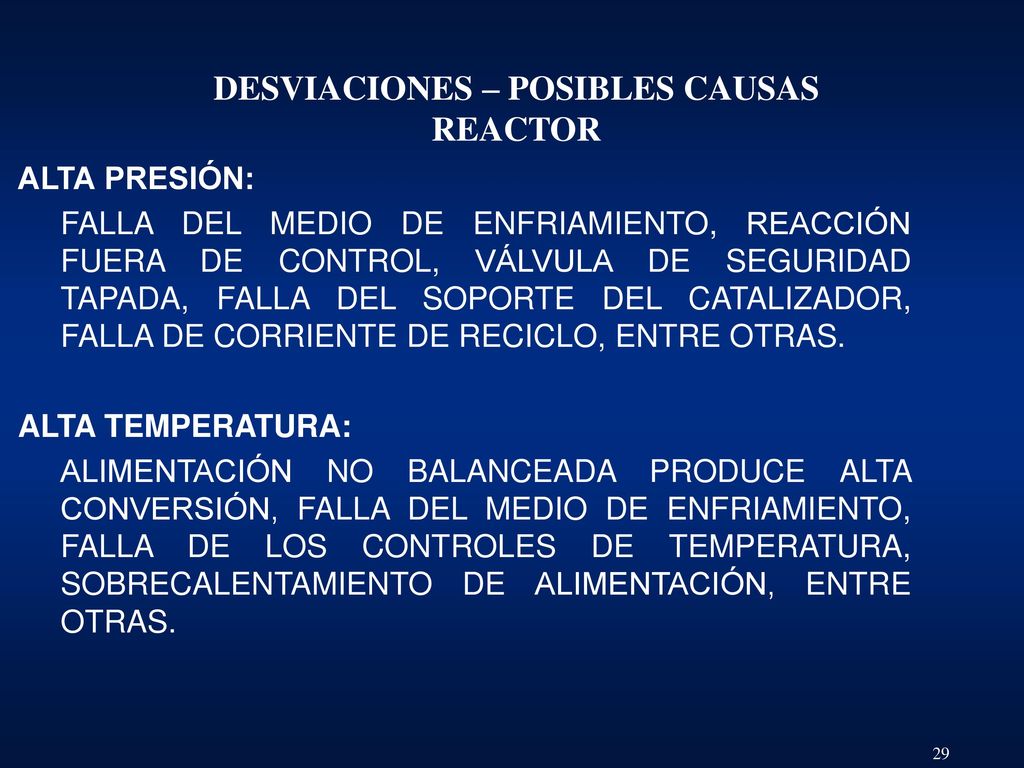 DESVIACIONES – POSIBLES CAUSAS
REACTOR

ALTA PRESIÓN:

FALLA DEL MEDIO DE ENFRIAMIENTO, REACCIÓN FUERA DE CONTROL, VÁLVULA DE SEGURIDAD TAPADA, FALLA DEL SOPORTE DEL CATALIZADOR, FALLA DE CORRIENTE DE RECICLO, ENTRE OTRAS.

ALTA TEMPERATURA:

ALIMENTACIÓN NO BALANCEADA PRODUCE ALTA CONVERSIÓN, FALLA DEL MEDIO DE ENFRIAMIENTO, FALLA DE LOS CONTROLES DE TEMPERATURA, SOBRECALENTAMIENTO DE ALIMENTACIÓN, ENTRE OTRAS.

29